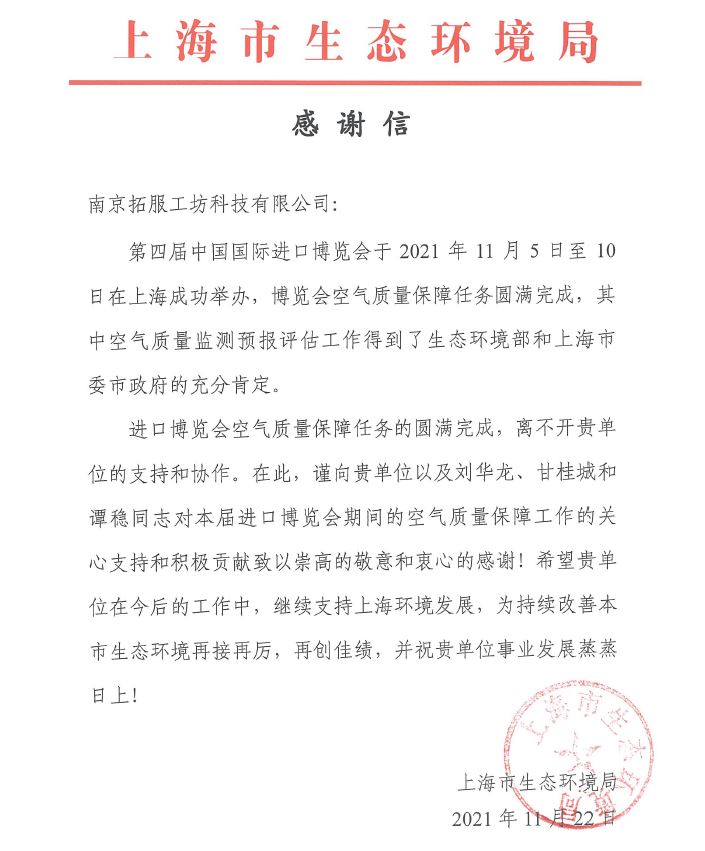 上海市生态环境局

感谢信

南京拓服工坊科技有限公司:

第四届中国国际进口博览会于 2021 年 11 月 5 日至 10 日在上海成功举办，博览会空气质量保障任务圆满完成，其中空气质量监测预报评估工作得到了生态环境部和上海市委市政府的充分肯定。

进口博览会空气质量保障任务的圆满完成，离不开贵单位的支持和协作。在此，谨向贵单位以及刘华龙、甘桂城和谭稳同志对本届进口博览会期间的空气质量保障工作的关心支持和积极贡献致以崇高的敬意和衷心的感谢！希望贵单位在今后的工作中，继续支持上海环境发展，为持续改善本市生态环境再接再厉，再创佳绩，并祝贵单位事业发展蒸蒸日上！

上海市生态环境局

上海市生态环境局
2021 年 11 月 22 日